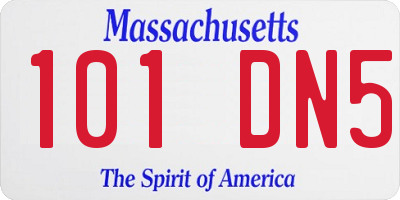 Massachusetts
101 DN5
The Spirit of America